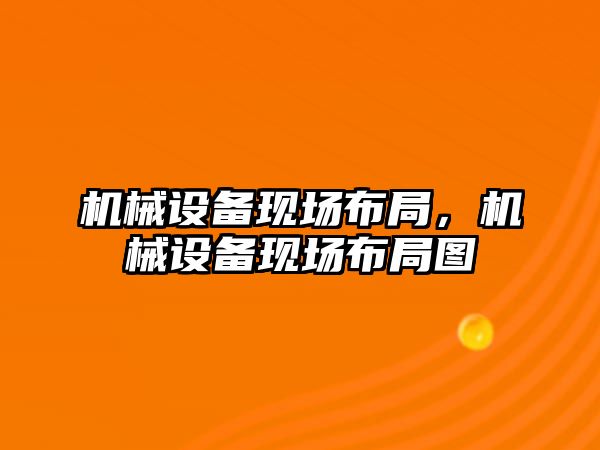 机械设备现场布局，机械设备现场布局图